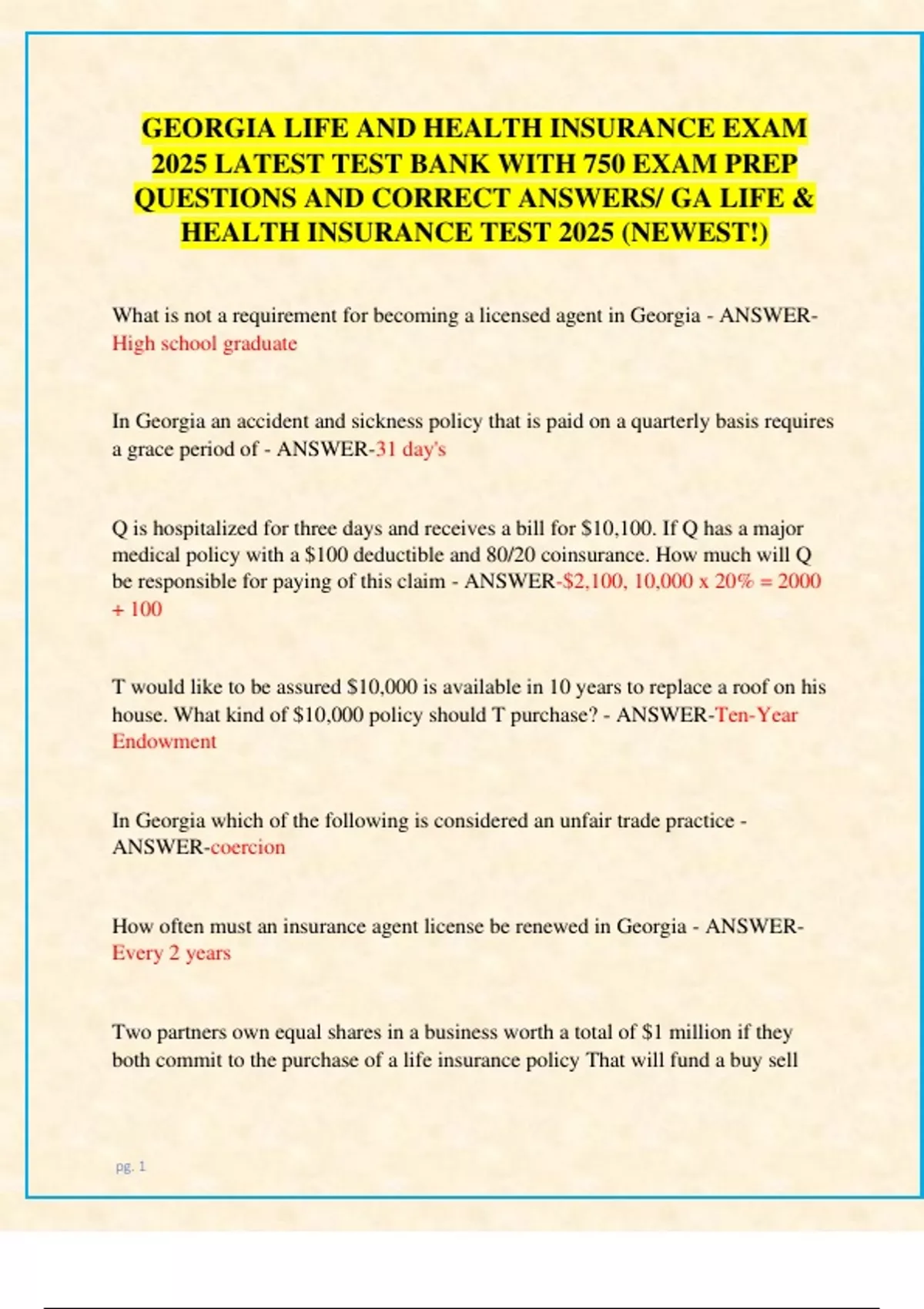 GEORGIA LIFE AND HEALTH INSURANCE EXAM 2025 LATEST TEST BANK WITH 750 EXAM PREP QUESTIONS AND CORRECT ANSWERS/ GA LIFE & HEALTH INSURANCE TEST 2025 (NEWEST!)

What is not a requirement for becoming a licensed agent in Georgia - ANSWER-High school graduate

In Georgia an accident and sickness policy that is paid on a quarterly basis requires a grace period of - ANSWER-31 day's

Q is hospitalized for three days and receives a bill for \$10,100. If Q has a major medical policy with a \$100 deductible and 80/20 coinsurance. How much will Q be responsible for paying of this claim - ANSWER-\$2,100, 10,000 x 20% = 2000 + 100

T would like to be assured \$10,000 is available in 10 years to replace a roof on his house. What kind of \$10,000 policy should T purchase? - ANSWER-Ten-Year Endowment

In Georgia which of the following is considered an unfair trade practice - ANSWER-coercion

How often must an insurance agent license be renewed in Georgia - ANSWER-Every 2 years

Two partners own equal shares in a business worth a total of \$1 million if they both commit to the purchase of a life insurance policy That will fund a buy sell

pg. 1